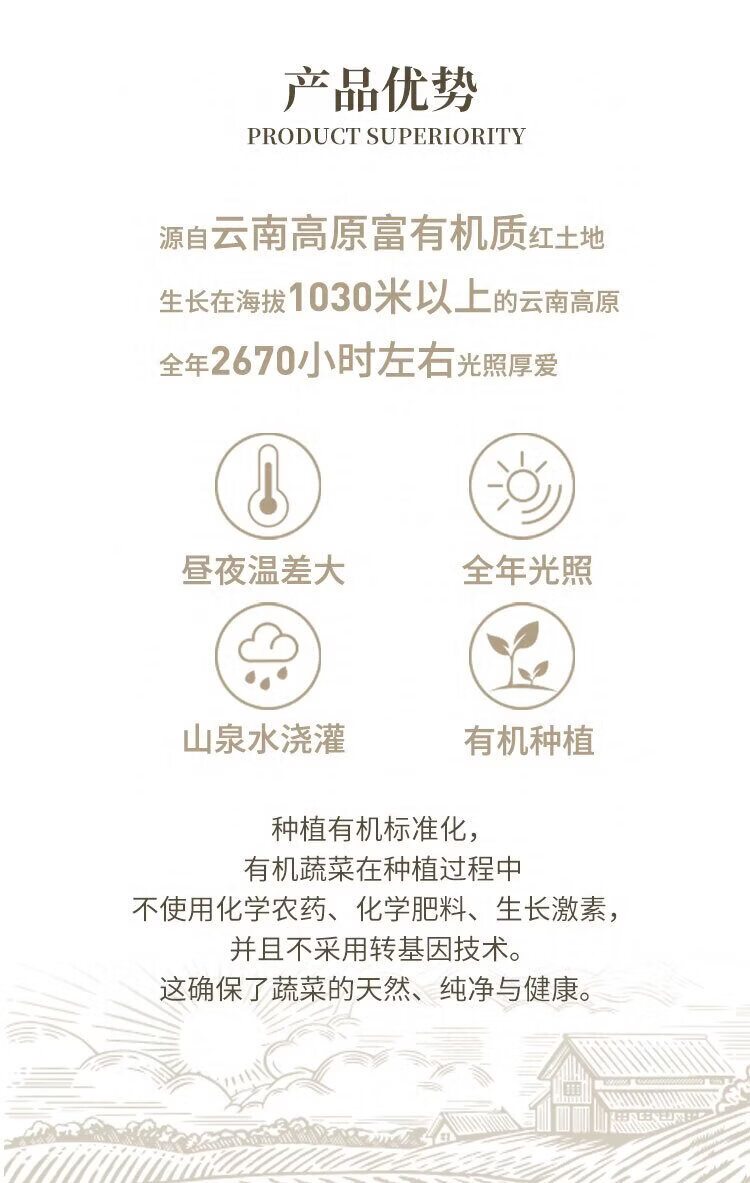 产品优势
PRODUCT SUPERIORITY

源自云南高原富有机质红土地

生长在海拔1030米以上的云南高原

全年2670小时左右光照厚爱

昼夜温差大

全年光照

山泉水浇灌

有机种植

种植有机标准化，
有机蔬菜在种植过程中
不使用化学农药、化学肥料、生长激素，
并且不采用转基因技术。
这确保了蔬菜的天然、纯净与健康。